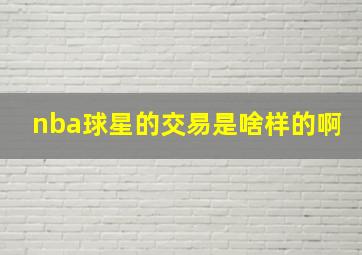 nba球星的交易是啥样的啊